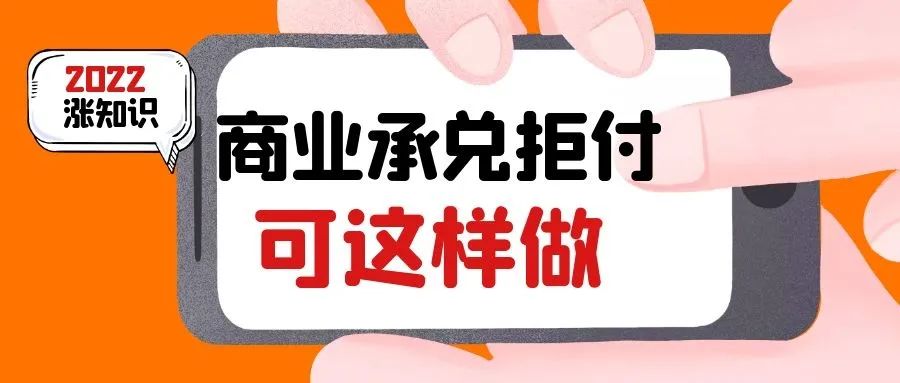 2022
涨知识

商业承兑拒付
可这样做